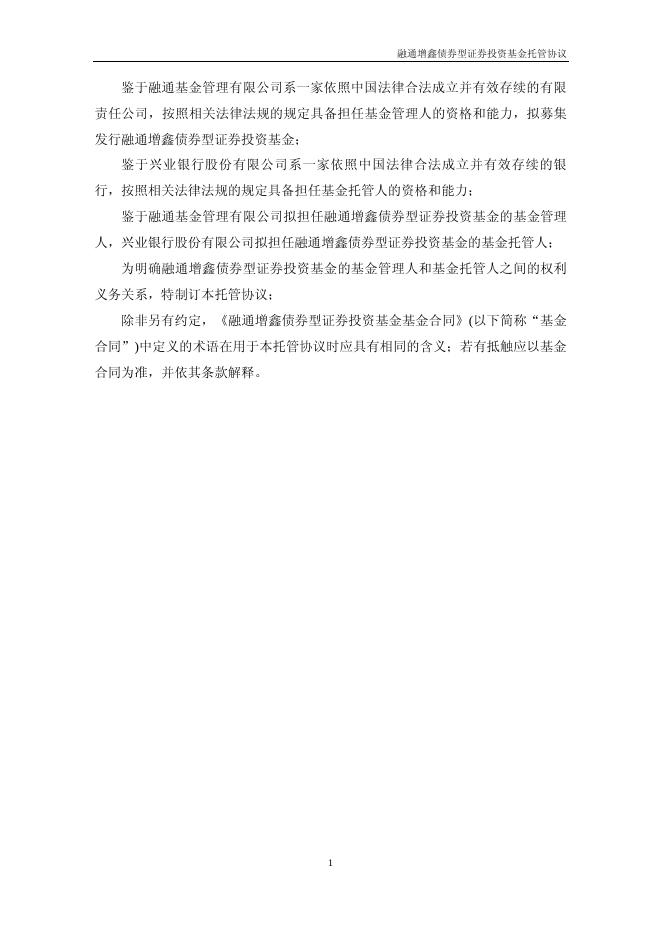 融通增鑫债券型证券投资基金托管协议

鉴于融通基金管理有限公司系一家依照中国法律合法成立并有效存续的有限责任公司，按照相关法律法规的规定具备担任基金管理人的资格和能力，拟募集发行融通增鑫债券型证券投资基金；

鉴于兴业银行股份有限公司系一家依照中国法律合法成立并有效存续的银行，按照相关法律法规的规定具备担任基金托管人的资格和能力；

鉴于融通基金管理有限公司拟担任融通增鑫债券型证券投资基金的基金管理人，兴业银行股份有限公司拟担任融通增鑫债券型证券投资基金的基金托管人；

为明确融通增鑫债券型证券投资基金的基金管理人和基金托管人之间的权利义务关系，特制订本托管协议；

除非另有约定，《融通增鑫债券型证券投资基金基金合同》(以下简称“基金合同”)中定义的术语在用于本托管协议时应具有相同的含义；若有抵触应以基金合同为准，并依其条款解释。

1